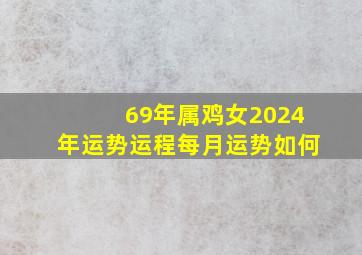 69年属鸡女2024年运势运程每月运势如何